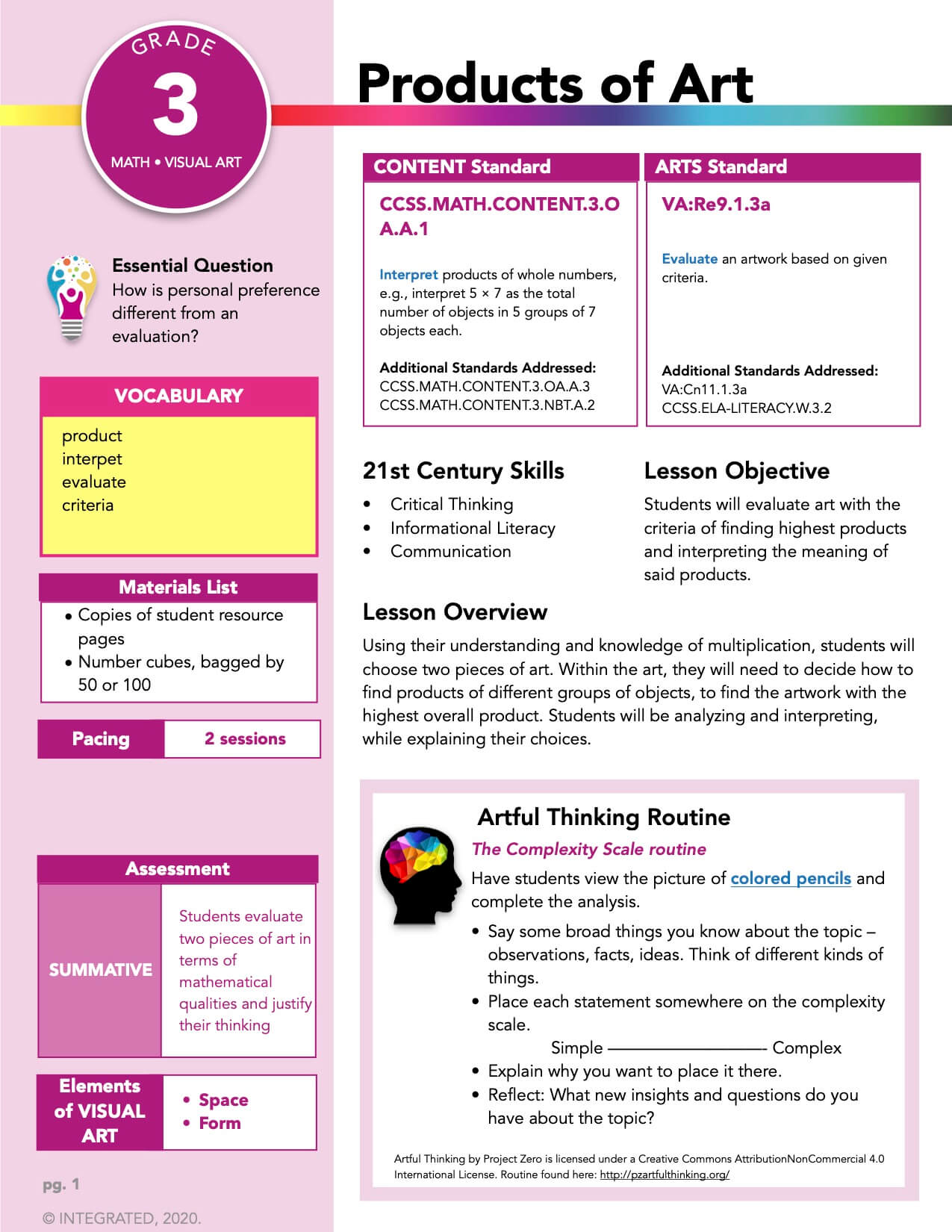 GRADE
3
MATH • VISUAL ART

Essential Question
How is personal preference different from an evaluation?

VOCABULARY
product
interpet
evaluate
criteria

Materials List
• Copies of student resource pages
• Number cubes, bagged by 50 or 100

Pacing
2 sessions

Assessment
SUMMATIVE
Students evaluate two pieces of art in terms of mathematical qualities and justify their thinking

Elements of VISUAL ART
• Space
• Form

pg. 1

© INTEGRATED, 2020.

Products of Art

CONTENT Standard
CCSS.MATH.CONTENT.3.OA.A.1

Interpret products of whole numbers, e.g., interpret 5 × 7 as the total number of objects in 5 groups of 7 objects each.

Additional Standards Addressed:
CCSS.MATH.CONTENT.3.OA.A.3
CCSS.MATH.CONTENT.3.NBT.A.2

ARTS Standard
VA:Re9.1.3a

Evaluate an artwork based on given criteria.

Additional Standards Addressed:
VA:Cn11.1.3a
CCSS.ELA-LITERACY.W.3.2

21st Century Skills
• Critical Thinking
• Informational Literacy
• Communication

Lesson Objective
Students will evaluate art with the criteria of finding highest products and interpreting the meaning of said products.

Lesson Overview
Using their understanding and knowledge of multiplication, students will choose two pieces of art. Within the art, they will need to decide how to find products of different groups of objects, to find the artwork with the highest overall product. Students will be analyzing and interpreting, while explaining their choices.

Artful Thinking Routine
The Complexity Scale routine
Have students view the picture of colored pencils and complete the analysis.
• Say some broad things you know about the topic – observations, facts, ideas. Think of different kinds of things.
• Place each statement somewhere on the complexity scale.
Simple ——————————- Complex
• Explain why you want to place it there.
• Reflect: What new insights and questions do you have about the topic?

Artful Thinking by Project Zero is licensed under a Creative Commons AttributionNonCommercial 4.0 International License. Routine found here: http://pzartfulthinking.org/